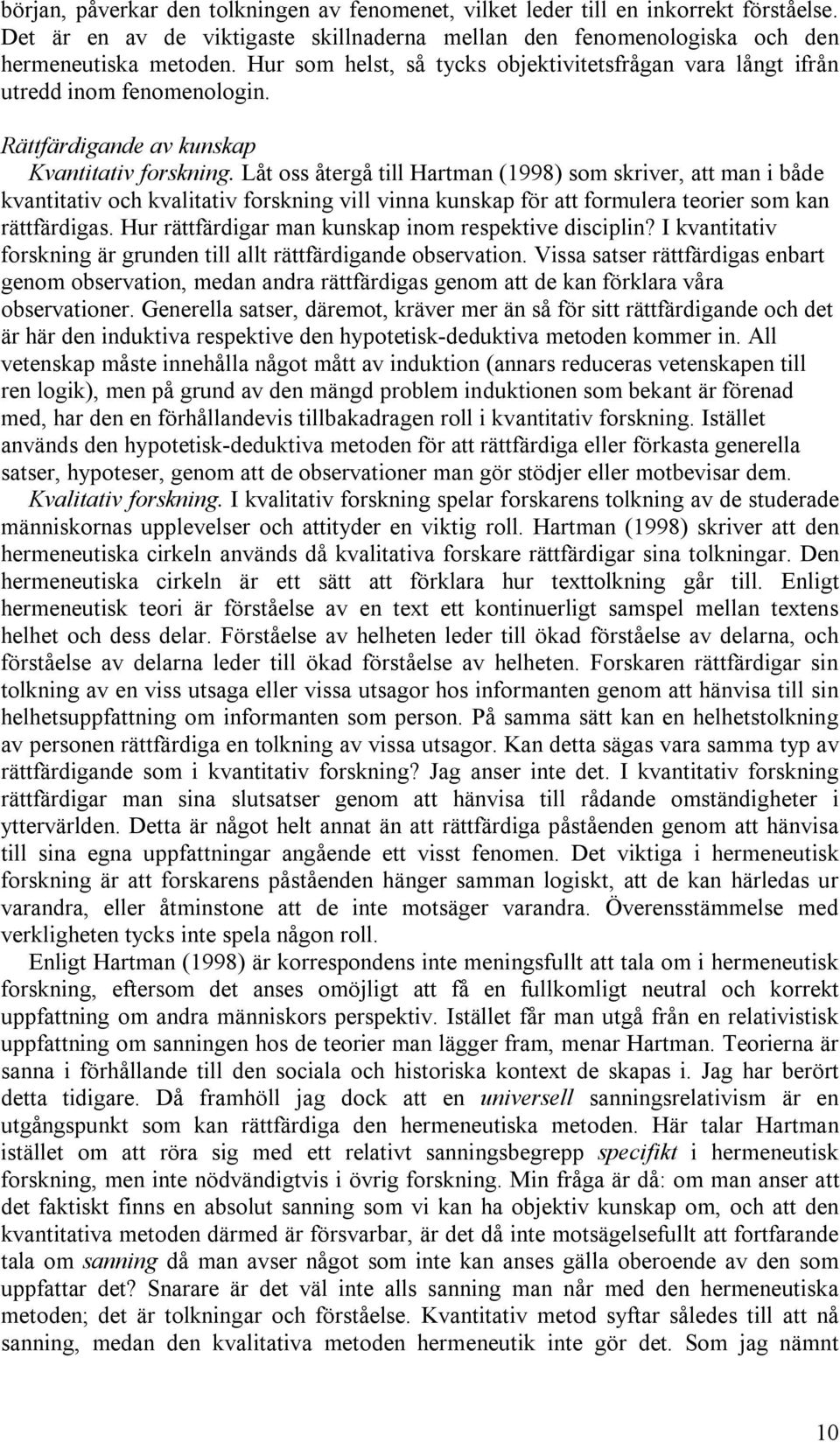 början, påverkar den tolkningen av fenomenet, vilket leder till en inkorrekt förståelse. Det är en av de viktigaste skillnaderna mellan den fenomenologiska och den hermeneutiska metoden. Hur som helst, så tycks objektivitetsfrågan vara långt ifrån utredd inom fenomenologin.

Rättfärdigande av kunskap

Kvantitativ forskning. Låt oss återgå till Hartman (1998) som skriver, att man i både kvantitativ och kvalitativ forskning vill vinna kunskap för att formulera teorier som kan rättfärdigas. Hur rättfärdigar man kunskap inom respektive disciplin? I kvantitativ forskning är grunden till allt rättfärdigande observation. Vissa satser rättfärdigas enbart genom observation, medan andra rättfärdigas genom att de kan förklara våra observationer. Generella satser, däremot, kräver mer än så för sitt rättfärdigande och det är här den induktiva respektive den hypotetisk-deduktiva metoden kommer in. All vetenskap måste innehålla något mått av induktion (annars reduceras vetenskapen till ren logik), men på grund av den mängd problem induktionen som bekant är förenad med, har den en förhållandevis tillbakadragen roll i kvantitativ forskning. Istället används den hypotetisk-deduktiva metoden för att rättfärdiga eller förkasta generella satser, hypoteser, genom att de observationer man gör stödjer eller motbevisar dem.

Kvalitativ forskning. I kvalitativ forskning spelar forskarens tolkning av de studerade människornas upplevelser och attityder en viktig roll. Hartman (1998) skriver att den hermeneutiska cirkeln används då kvalitativa forskare rättfärdigar sina tolkningar. Den hermeneutiska cirkeln är ett sätt att förklara hur texttolkning går till. Enligt hermeneutisk teori är förståelse av en text ett kontinuerligt samspel mellan textens helhet och dess delar. Förståelse av helheten leder till ökad förståelse av delarna, och förståelse av delarna leder till ökad förståelse av helheten. Forskaren rättfärdigar sin tolkning av en viss utsaga eller vissa utsagor hos informanten genom att hänvisa till sin helhetsuppfattning om informanten som person. På samma sätt kan en helhetstolkning av personen rättfärdiga en tolkning av vissa utsagor. Kan detta sägas vara samma typ av rättfärdigande som i kvantitativ forskning? Jag anser inte det. I kvantitativ forskning rättfärdigar man sina slutsatser genom att hänvisa till rådande omständigheter i yttervärlden. Detta är något helt annat än att rättfärdiga påståenden genom att hänvisa till sina egna uppfattningar angående ett visst fenomen. Det viktiga i hermeneutisk forskning är att forskarens påståenden hänger samman logiskt, att de kan härledas ur varandra, eller åtminstone att de inte motsäger varandra. Överensstämmelse med verkligheten tycks inte spela någon roll.

Enligt Hartman (1998) är korrespondens inte meningsfullt att tala om i hermeneutisk forskning, eftersom det anses omöjligt att få en fullkomligt neutral och korrekt uppfattning om andra människors perspektiv. Istället får man utgå från en relativistisk uppfattning om sanningen hos de teorier man lägger fram, menar Hartman. Teorierna är sanna i förhållande till den sociala och historiska kontext de skapas i. Jag har berört detta tidigare. Då framhöll jag dock att en universell sanningsrelativism är en utgångspunkt som kan rättfärdiga den hermeneutiska metoden. Här talar Hartman istället om att röra sig med ett relativt sanningsbegrepp specifikt i hermeneutisk forskning, men inte nödvändigtvis i övrig forskning. Min fråga är då: om man anser att det faktiskt finns en absolut sanning som vi kan ha objektiv kunskap om, och att den kvantitativa metoden därmed är försvarbar, är det då inte motsägelsefullt att fortfarande tala om sanning då man avser något som inte kan anses gälla oberoende av den som uppfattar det? Snarare är det väl inte alls sanning man når med den hermeneutiska metoden; det är tolkningar och förståelse. Kvantitativ metod syftar således till att nå sanning, medan den kvalitativa metoden hermeneutik inte gör det. Som jag nämnt

10